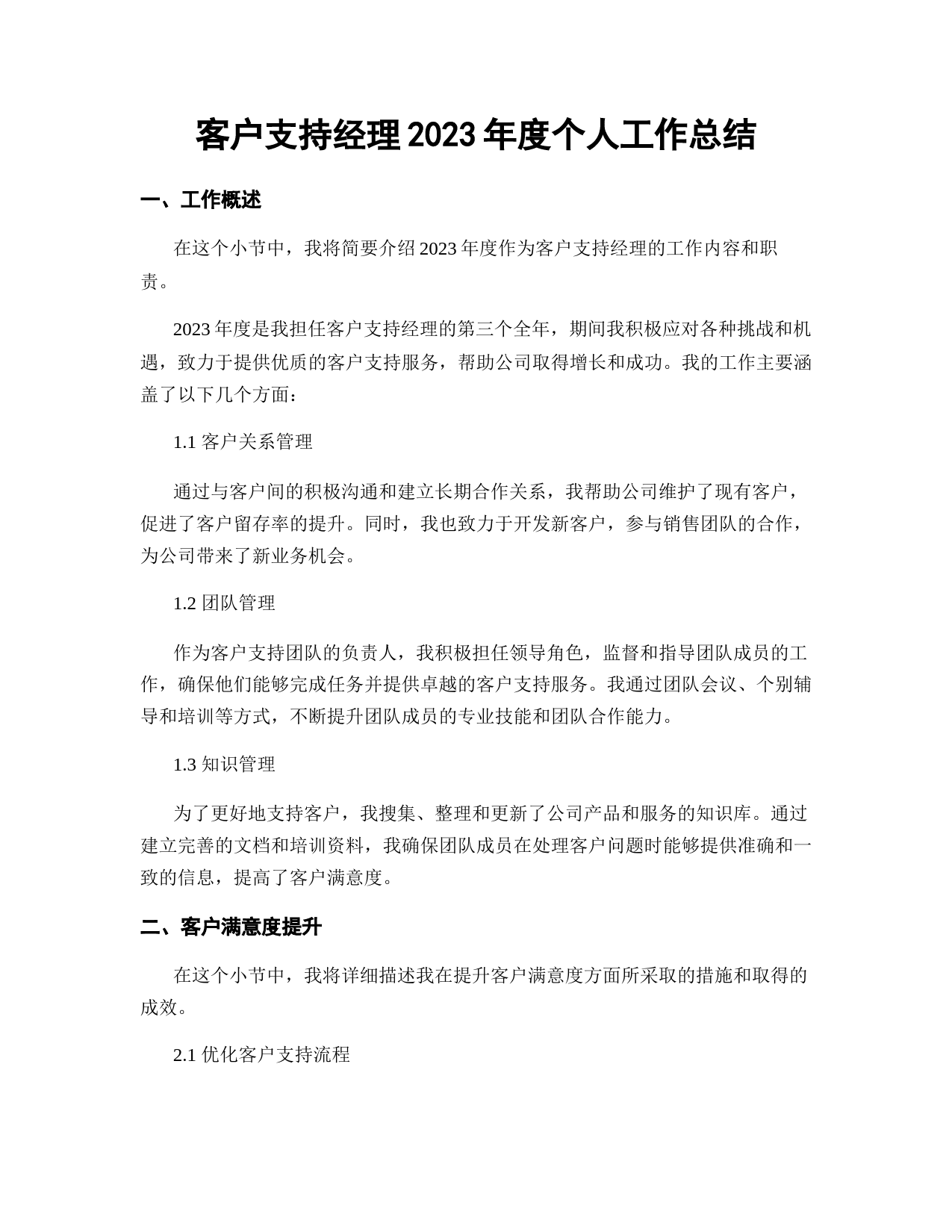 客户支持经理2023年度个人工作总结

一、工作概述

在这个小节中，我将简要介绍2023年度作为客户支持经理的工作内容和职责。

2023年度是我担任客户支持经理的第三个全年，期间我积极应对各种挑战和机遇，致力于提供优质的客户支持服务，帮助公司取得增长和成功。我的工作主要涵盖了以下几个方面：

1.1 客户关系管理

通过与客户间的积极沟通和建立长期合作关系，我帮助公司维护了现有客户，促进了客户留存率的提升。同时，我也致力于开发新客户，参与销售团队的合作，为公司带来了新业务机会。

1.2 团队管理

作为客户支持团队的负责人，我积极担任领导角色，监督和指导团队成员的工作，确保他们能够完成任务并提供卓越的客户支持服务。我通过团队会议、个别辅导和培训等方式，不断提升团队成员的专业技能和团队合作能力。

1.3 知识管理

为了更好地支持客户，我搜集、整理和更新了公司产品和服务的知识库。通过建立完善的文档和培训资料，我确保团队成员在处理客户问题时能够提供准确和一致的信息，提高了客户满意度。

二、客户满意度提升

在这个小节中，我将详细描述我在提升客户满意度方面所采取的措施和取得的成效。

2.1 优化客户支持流程